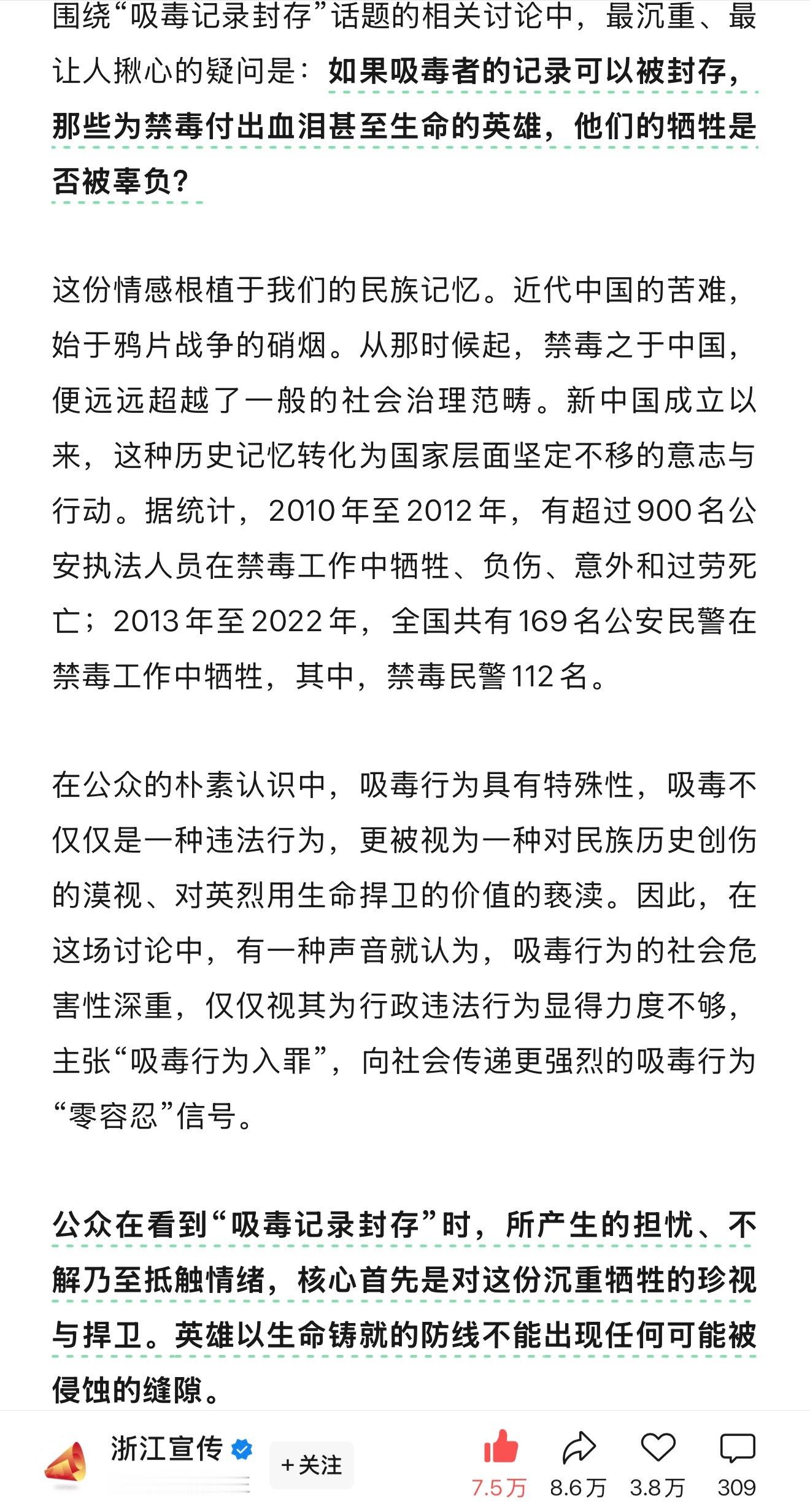 围绕“吸毒记录封存”话题的相关讨论中，最沉重、最让人揪心的疑问是：如果吸毒者的记录可以被封存，那些为禁毒付出血泪甚至生命的英雄，他们的牺牲是否被辜负？

这份情感根植于我们的民族记忆。近代中国的苦难，始于鸦片战争的硝烟。从那时候起，禁毒之于中国，便远远超越了一般的社会治理范畴。新中国成立以来，这种历史记忆转化为国家层面坚定不移的意志与行动。据统计，2010年至2012年，有超过900名公安执法人员在禁毒工作中牺牲、负伤、意外和过劳死亡；2013年至2022年，全国共有169名公安民警在禁毒工作中牺牲，其中，禁毒民警112名。

在公众的朴素认识中，吸毒行为具有特殊性，吸毒不仅仅是一种违法行为，更被视为一种对民族历史创伤的漠视、对英烈用生命捍卫的价值的亵渎。因此，在这场讨论中，有一种声音就认为，吸毒行为的社会危害性深重，仅仅视其为行政违法行为显得力度不够，主张“吸毒行为入罪”，向社会传递更强烈的吸毒行为“零容忍”信号。

公众在看到“吸毒记录封存”时，所产生的担忧、不解乃至抵触情绪，核心首先是对这份沉重牺牲的珍视与捍卫。英雄以生命铸就的防线不能出现任何可能被侵蚀的缝隙。

浙江宣传
+关注
7.5万 8.6万 3.8万 309